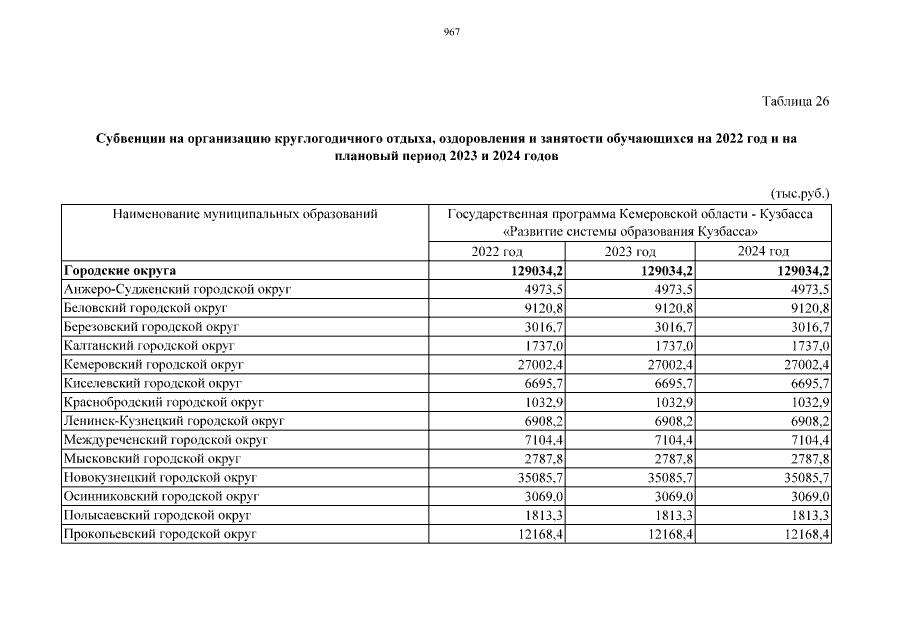 967

Таблица 26

Субвенции на организацию круглогодичного отдыха, оздоровления и занятости обучающихся на 2022 год и на плановый период 2023 и 2024 годов

(тыс.руб.)

| Наименование муниципальных образований | Государственная программа Кемеровской области - Кузбасса «Развитие системы образования Кузбасса» | | |
|---|---|---|---|
| | 2022 год | 2023 год | 2024 год |
| **Городские округа** | **129034,2** | **129034,2** | **129034,2** |
| Анжеро-Судженский городской округ | 4973,5 | 4973,5 | 4973,5 |
| Беловский городской округ | 9120,8 | 9120,8 | 9120,8 |
| Березовский городской округ | 3016,7 | 3016,7 | 3016,7 |
| Калтанский городской округ | 1737,0 | 1737,0 | 1737,0 |
| Кемеровский городской округ | 27002,4 | 27002,4 | 27002,4 |
| Киселевский городской округ | 6695,7 | 6695,7 | 6695,7 |
| Краснобродский городской округ | 1032,9 | 1032,9 | 1032,9 |
| Ленинск-Кузнецкий городской округ | 6908,2 | 6908,2 | 6908,2 |
| Междуреченский городской округ | 7104,4 | 7104,4 | 7104,4 |
| Мысковский городской округ | 2787,8 | 2787,8 | 2787,8 |
| Новокузнецкий городской округ | 35085,7 | 35085,7 | 35085,7 |
| Осинниковский городской округ | 3069,0 | 3069,0 | 3069,0 |
| Полысаевский городской округ | 1813,3 | 1813,3 | 1813,3 |
| Прокопьевский городской округ | 12168,4 | 12168,4 | 12168,4 |